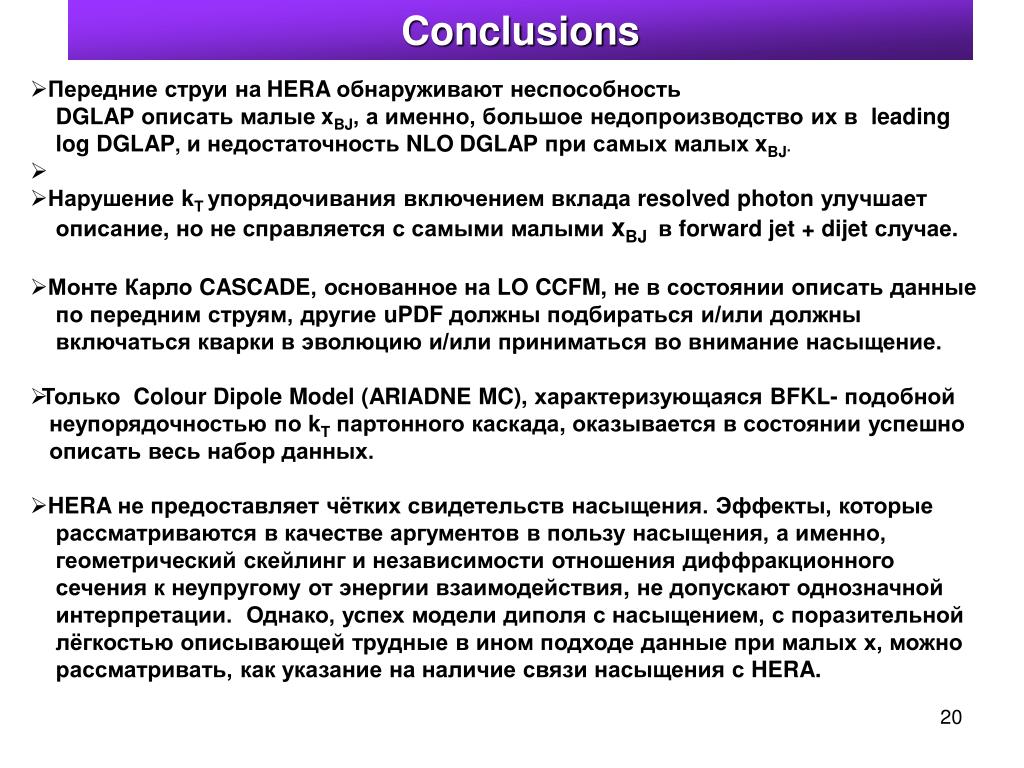 Conclusions

➢Передние струи на HERA обнаруживают неспособность DGLAP описать малые $x_{BJ}$, а именно, большое недопроизводство их в leading log DGLAP, и недостаточность NLO DGLAP при самых малых $x_{BJ}$.

➢

➢Нарушение $k_T$ упорядочивания включением вклада resolved photon улучшает описание, но не справляется с самыми малыми $x_{BJ}$ в forward jet + dijet случае.

➢Монте Карло CASCADE, основанное на LO CCFM, не в состоянии описать данные по передним струям, другие uPDF должны подбираться и/или должны включаться кварки в эволюцию и/или приниматься во внимание насыщение.

➢Только Colour Dipole Model (ARIADNE MC), характеризующаяся BFKL- подобной неупорядочностью по $k_T$ партонного каскада, оказывается в состоянии успешно описать весь набор данных.

➢HERA не предоставляет чётких свидетельств насыщения. Эффекты, которые рассматриваются в качестве аргументов в пользу насыщения, а именно, геометрический скейлинг и независимости отношения диффракционного сечения к неупругому от энергии взаимодействия, не допускают однозначной интерпретации. Однако, успех модели диполя с насыщением, с поразительной лёгкостью описывающей трудные в ином подходе данные при малых x, можно рассматривать, как указание на наличие связи насыщения с HERA.

20